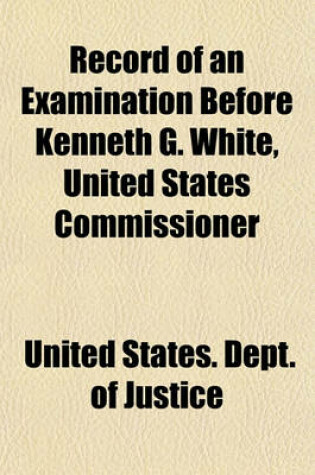 Record of an Examination Before Kenneth G. White, United States Commissioner

United States. Dept. of Justice